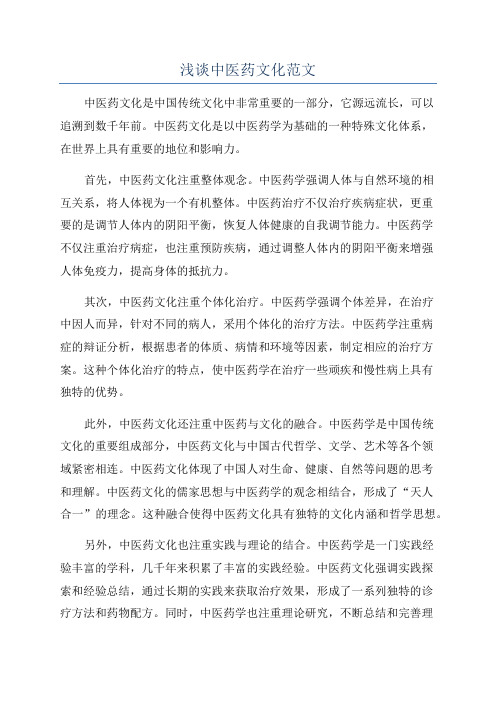 浅谈中医药文化范文

中医药文化是中国传统文化中非常重要的一部分，它源远流长，可以追溯到数千年前。中医药文化是以中医药学为基础的一种特殊文化体系，在世界上具有重要的地位和影响力。

首先，中医药文化注重整体观念。中医药学强调人体与自然环境的相互关系，将人体视为一个有机整体。中医药治疗不仅治疗疾病症状，更重要的是调节人体内的阴阳平衡，恢复人体健康的自我调节能力。中医药学不仅注重治疗病症，也注重预防疾病，通过调整人体内的阴阳平衡来增强人体免疫力，提高身体的抵抗力。

其次，中医药文化注重个体化治疗。中医药学强调个体差异，在治疗中因人而异，针对不同的病人，采用个体化的治疗方法。中医药学注重病症的辩证分析，根据患者的体质、病情和环境等因素，制定相应的治疗方案。这种个体化治疗的特点，使中医药学在治疗一些顽疾和慢性病上具有独特的优势。

此外，中医药文化还注重中医药与文化的融合。中医药学是中国传统文化的重要组成部分，中医药文化与中国古代哲学、文学、艺术等各个领域紧密相连。中医药文化体现了中国人对生命、健康、自然等问题的思考和理解。中医药文化的儒家思想与中医药学的观念相结合，形成了“天人合一”的理念。这种融合使得中医药文化具有独特的文化内涵和哲学思想。

另外，中医药文化也注重实践与理论的结合。中医药学是一门实践经验丰富的学科，几千年来积累了丰富的实践经验。中医药文化强调实践探索和经验总结，通过长期的实践来获取治疗效果，形成了一系列独特的诊疗方法和药物配方。同时，中医药学也注重理论研究，不断总结和完善理